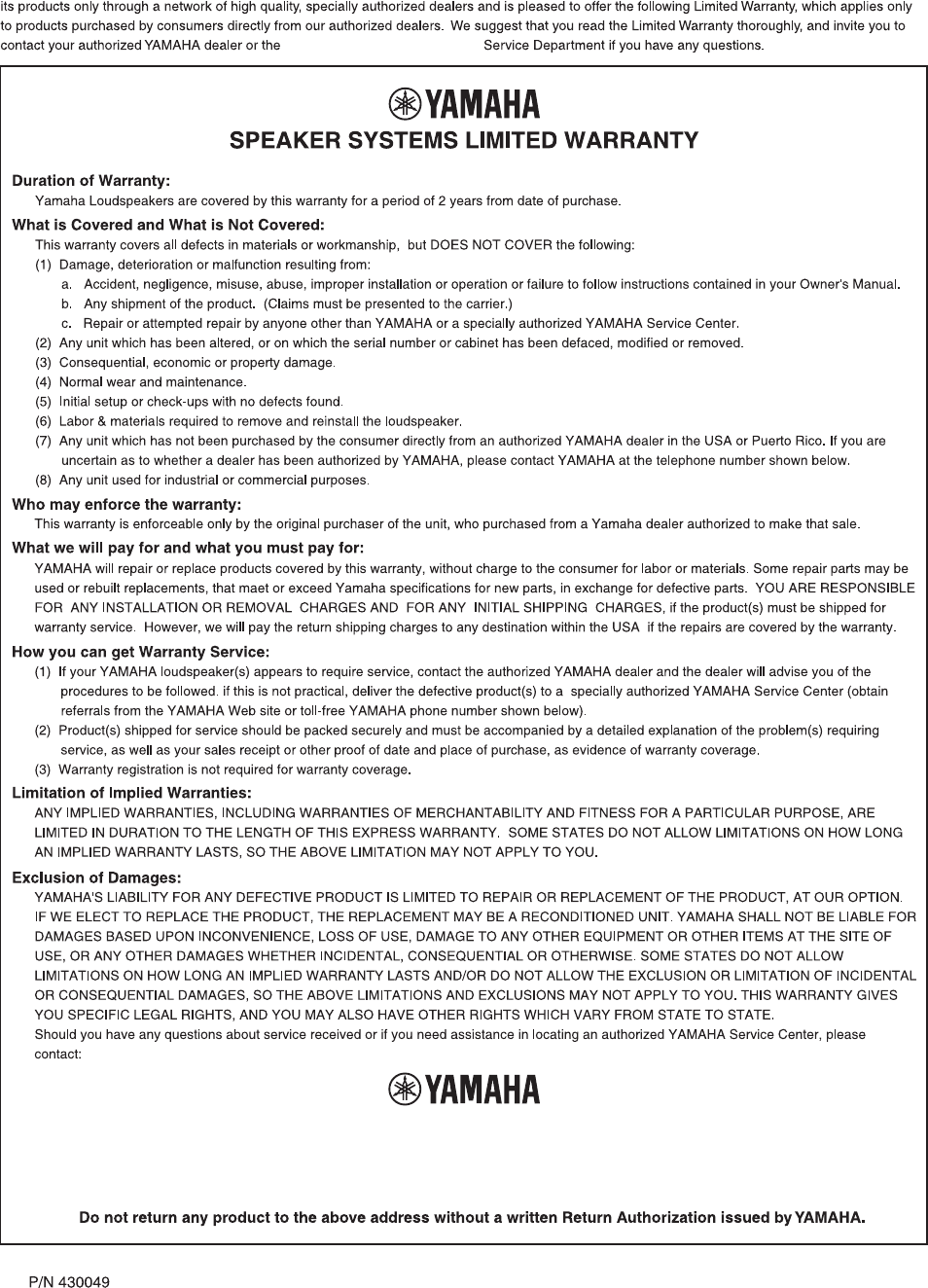 its products only through a network of high quality, specially authorized dealers and is pleased to offer the following Limited Warranty, which applies only to products purchased by consumers directly from our authorized dealers. We suggest that you read the Limited Warranty thoroughly, and invite you to contact your authorized YAMAHA dealer or the Service Department if you have any questions.

YAMAHA

SPEAKER SYSTEMS LIMITED WARRANTY

Duration of Warranty:
Yamaha Loudspeakers are covered by this warranty for a period of 2 years from date of purchase.

What is Covered and What is Not Covered:
This warranty covers all defects in materials or workmanship, but DOES NOT COVER the following:
(1) Damage, deterioration or malfunction resulting from:
a. Accident, negligence, misuse, abuse, improper installation or operation or failure to follow instructions contained in your Owner's Manual.
b. Any shipment of the product. (Claims must be presented to the carrier.)
c. Repair or attempted repair by anyone other than YAMAHA or a specially authorized YAMAHA Service Center.
(2) Any unit which has been altered, or on which the serial number or cabinet has been defaced, modified or removed.
(3) Consequential, economic or property damage.
(4) Normal wear and maintenance.
(5) Initial setup or check-ups with no defects found.
(6) Labor & materials required to remove and reinstall the loudspeaker.
(7) Any unit which has not been purchased by the consumer directly from an authorized YAMAHA dealer in the USA or Puerto Rico. If you are uncertain as to whether a dealer has been authorized by YAMAHA, please contact YAMAHA at the telephone number shown below.
(8) Any unit used for industrial or commercial purposes.

Who may enforce the warranty:
This warranty is enforceable only by the original purchaser of the unit, who purchased from a Yamaha dealer authorized to make that sale.

What we will pay for and what you must pay for:
YAMAHA will repair or replace products covered by this warranty, without charge to the consumer for labor or materials. Some repair parts may be used or rebuilt replacements, that maet or exceed Yamaha specifications for new parts, in exchange for defective parts. YOU ARE RESPONSIBLE FOR ANY INSTALLATION OR REMOVAL CHARGES AND FOR ANY INITIAL SHIPPING CHARGES, if the product(s) must be shipped for warranty service. However, we will pay the return shipping charges to any destination within the USA if the repairs are covered by the warranty.

How you can get Warranty Service:
(1) If your YAMAHA loudspeaker(s) appears to require service, contact the authorized YAMAHA dealer and the dealer will advise you of the procedures to be followed. if this is not practical, deliver the defective product(s) to a specially authorized YAMAHA Service Center (obtain referrals from the YAMAHA Web site or toll-free YAMAHA phone number shown below).
(2) Product(s) shipped for service should be packed securely and must be accompanied by a detailed explanation of the problem(s) requiring service, as well as your sales receipt or other proof of date and place of purchase, as evidence of warranty coverage.
(3) Warranty registration is not required for warranty coverage.

Limitation of Implied Warranties:
ANY IMPLIED WARRANTIES, INCLUDING WARRANTIES OF MERCHANTABILITY AND FITNESS FOR A PARTICULAR PURPOSE, ARE LIMITED IN DURATION TO THE LENGTH OF THIS EXPRESS WARRANTY. SOME STATES DO NOT ALLOW LIMITATIONS ON HOW LONG AN IMPLIED WARRANTY LASTS, SO THE ABOVE LIMITATION MAY NOT APPLY TO YOU.

Exclusion of Damages:
YAMAHA'S LIABILITY FOR ANY DEFECTIVE PRODUCT IS LIMITED TO REPAIR OR REPLACEMENT OF THE PRODUCT, AT OUR OPTION. IF WE ELECT TO REPLACE THE PRODUCT, THE REPLACEMENT MAY BE A RECONDITIONED UNIT. YAMAHA SHALL NOT BE LIABLE FOR DAMAGES BASED UPON INCONVENIENCE, LOSS OF USE, DAMAGE TO ANY OTHER EQUIPMENT OR OTHER ITEMS AT THE SITE OF USE, OR ANY OTHER DAMAGES WHETHER INCIDENTAL, CONSEQUENTIAL OR OTHERWISE. SOME STATES DO NOT ALLOW LIMITATIONS ON HOW LONG AN IMPLIED WARRANTY LASTS AND/OR DO NOT ALLOW THE EXCLUSION OR LIMITATION OF INCIDENTAL OR CONSEQUENTIAL DAMAGES, SO THE ABOVE LIMITATIONS AND EXCLUSIONS MAY NOT APPLY TO YOU. THIS WARRANTY GIVES YOU SPECIFIC LEGAL RIGHTS, AND YOU MAY ALSO HAVE OTHER RIGHTS WHICH VARY FROM STATE TO STATE.
Should you have any questions about service received or if you need assistance in locating an authorized YAMAHA Service Center, please contact:

YAMAHA

Do not return any product to the above address without a written Return Authorization issued by YAMAHA.

P/N 430049